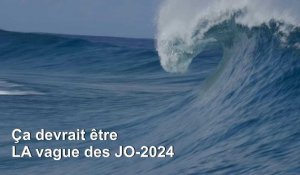 Ça devrait être
LA vague des JO-2024